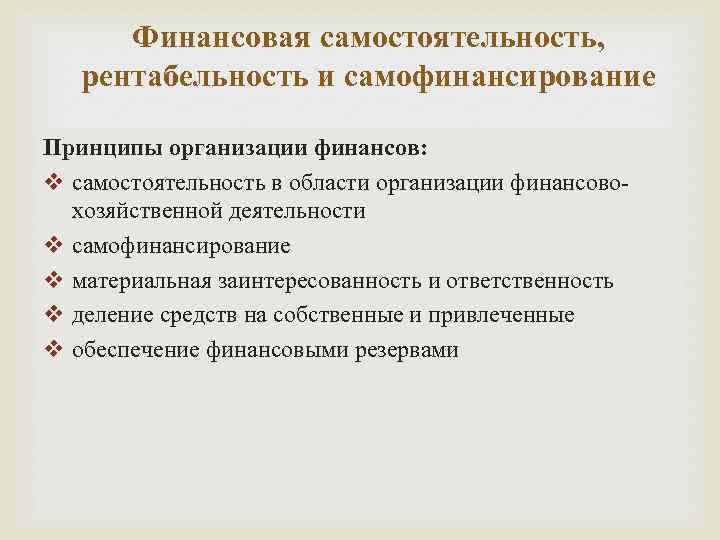 Финансовая самостоятельность, рентабельность и самофинансирование

Принципы организации финансов:
❖ самостоятельность в области организации финансово-хозяйственной деятельности
❖ самофинансирование
❖ материальная заинтересованность и ответственность
❖ деление средств на собственные и привлеченные
❖ обеспечение финансовыми резервами